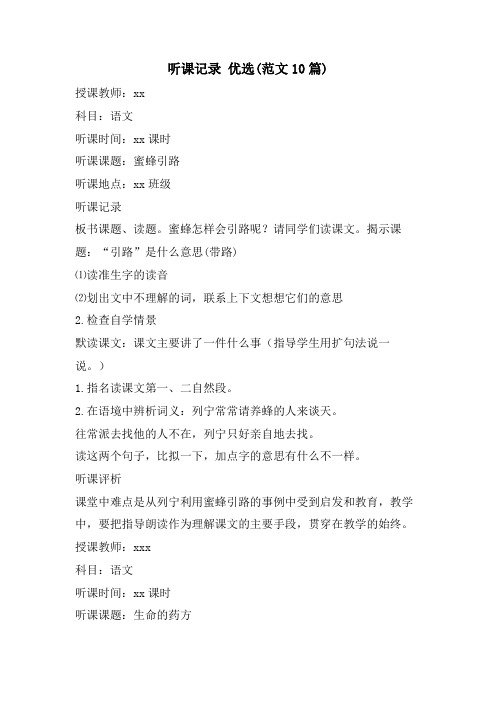 听课记录 优选(范文10篇)

授课教师：xx

科目：语文

听课时间：xx 课时

听课课题：蜜蜂引路

听课地点：xx 班级

听课记录

板书课题、读题。蜜蜂怎样会引路呢？请同学们读课文。揭示课题：“引路”是什么意思(带路)

⑴读准生字的读音

⑵划出文中不理解的词，联系上下文想想它们的意思

2.检查自学情景

默读课文：课文主要讲了一件什么事（指导学生用扩句法说一说。）

1.指名读课文第一、二自然段。

2.在语境中辨析词义：列宁常常请养蜂的人来谈天。

往常派去找他的人不在，列宁只好亲自地去找。

读这两个句子，比拟一下，加点字的意思有什么不一样。

听课评析

课堂中难点是从列宁利用蜜蜂引路的事例中受到启发和教育，教学中，要把指导朗读作为理解课文的主要手段，贯穿在教学的始终。

授课教师：xxx

科目：语文

听课时间：xx 课时

听课课题：生命的药方